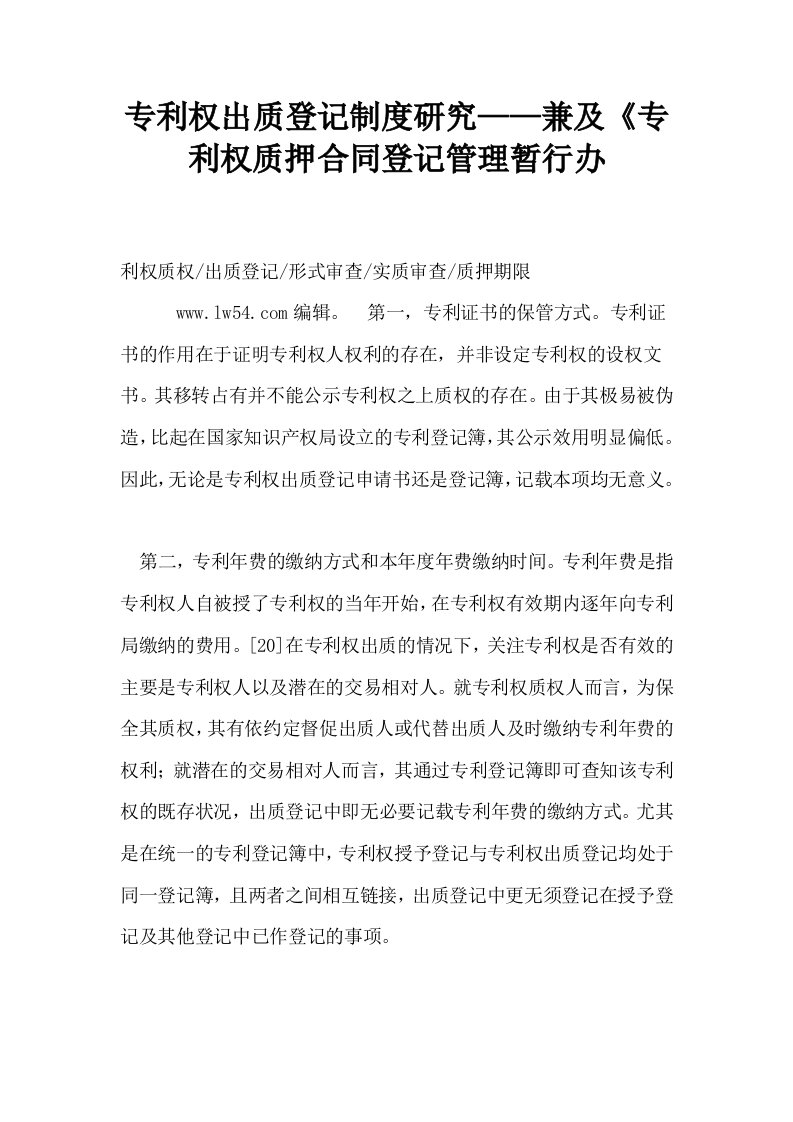 专利权出质登记制度研究——兼及《专利权质押合同登记管理暂行办

利权质权/出质登记/形式审查/实质审查/质押期限

www.lw54.com 编辑。 第一，专利证书的保管方式。专利证书的作用在于证明专利权人权利的存在，并非设定专利权的设权文书。其移转占有并不能公示专利权之上质权的存在。由于其极易被伪造，比起在国家知识产权局设立的专利登记簿，其公示效用明显偏低。因此，无论是专利权出质登记申请书还是登记簿，记载本项均无意义。

第二，专利年费的缴纳方式和本年度年费缴纳时间。专利年费是指专利权人自被授了专利权的当年开始，在专利权有效期内逐年向专利局缴纳的费用。[20]在专利权出质的情况下，关注专利权是否有效的主要是专利权人以及潜在的交易相对人。就专利权质权人而言，为保全其质权，其有依约定督促出质人或代替出质人及时缴纳专利年费的权利；就潜在的交易相对人而言，其通过专利登记簿即可查知该专利权的既存状况，出质登记中即无必要记载专利年费的缴纳方式。尤其是在统一的专利登记簿中，专利权授予登记与专利权出质登记均处于同一登记簿，且两者之间相互链接，出质登记中更无须登记在授予登记及其他登记中已作登记的事项。